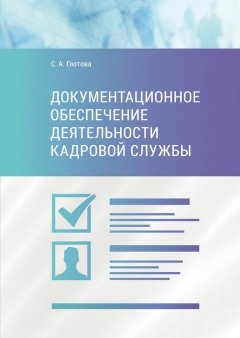 С. А. Глотова

ДОКУМЕНТАЦИОННОЕ ОБЕСПЕЧЕНИЕ ДЕЯТЕЛЬНОСТИ КАДРОВОЙ СЛУЖБЫ